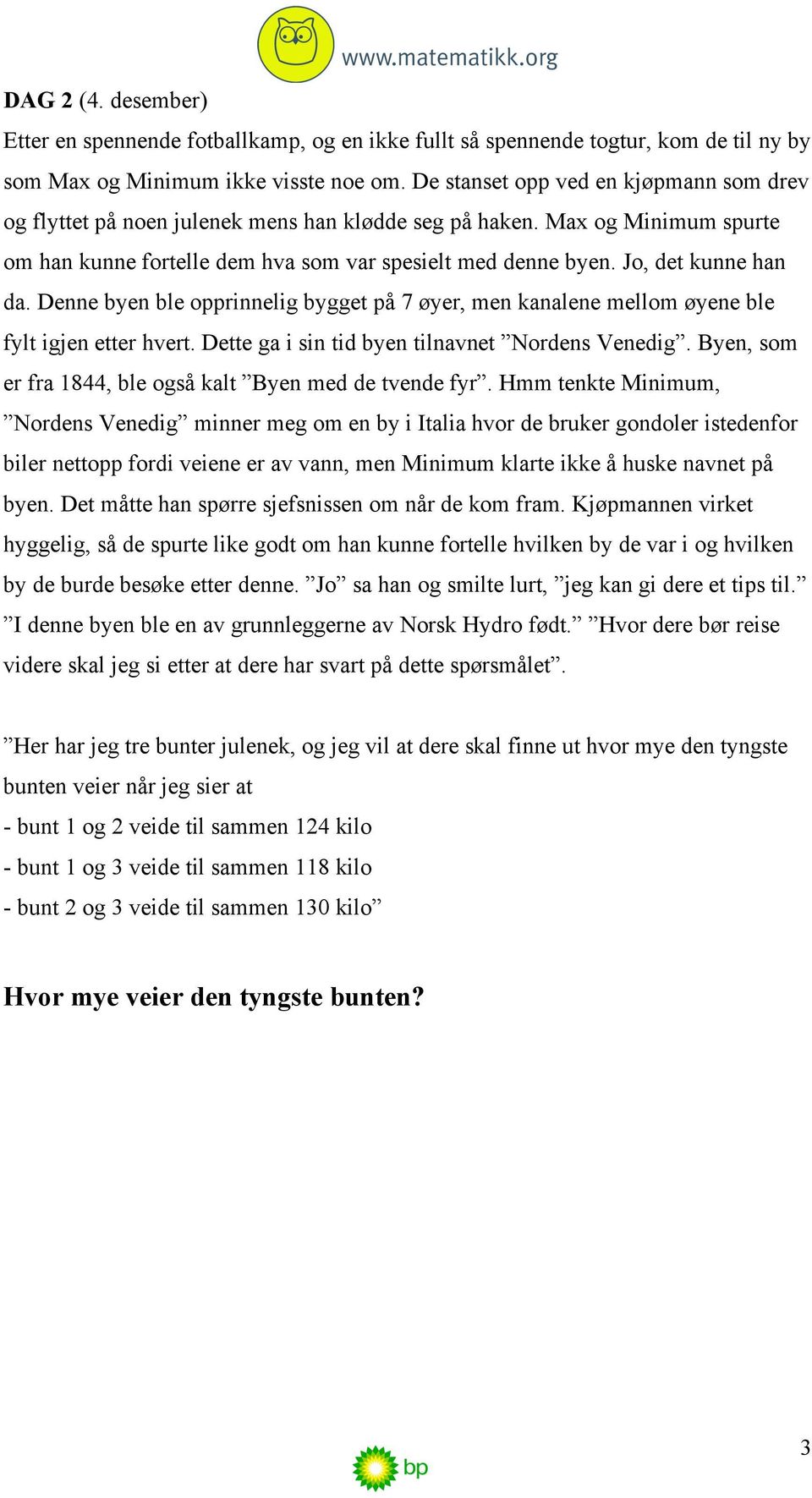 www.matematikk.org

DAG 2 (4. desember)

Etter en spennende fotballkamp, og en ikke fullt så spennende togtur, kom de til ny by som Max og Minimum ikke visste noe om. De stanset opp ved en kjøpmann som drev og flyttet på noen julenek mens han klødde seg på haken. Max og Minimum spurte om han kunne fortelle dem hva som var spesielt med denne byen. Jo, det kunne han da. Denne byen ble opprinnelig bygget på 7 øyer, men kanalene mellom øyene ble fylt igjen etter hvert. Dette ga i sin tid byen tilnavnet ”Nordens Venedig”. Byen, som er fra 1844, ble også kalt ”Byen med de tvende fyr”. Hmm tenkte Minimum, ”Nordens Venedig” minner meg om en by i Italia hvor de bruker gondoler istedenfor biler nettopp fordi veiene er av vann, men Minimum klarte ikke å huske navnet på byen. Det måtte han spørre sjefsnissen om når de kom fram. Kjøpmannen virket hyggelig, så de spurte like godt om han kunne fortelle hvilken by de var i og hvilken by de burde besøke etter denne. ”Jo” sa han og smilte lurt, ”jeg kan gi dere et tips til.” ”I denne byen ble en av grunnleggerne av Norsk Hydro født.” ”Hvor dere bør reise videre skal jeg si etter at dere har svart på dette spørsmålet”.

”Her har jeg tre bunter julenek, og jeg vil at dere skal finne ut hvor mye den tyngste bunten veier når jeg sier at
- bunt 1 og 2 veide til sammen 124 kilo
- bunt 1 og 3 veide til sammen 118 kilo
- bunt 2 og 3 veide til sammen 130 kilo”

Hvor mye veier den tyngste bunten?

bp

3